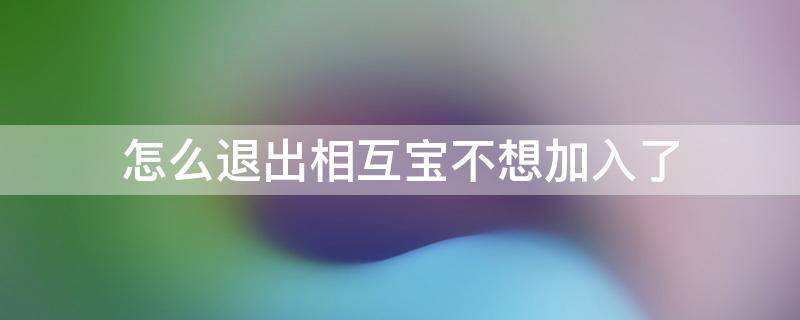 怎么退出相互宝不想加入了